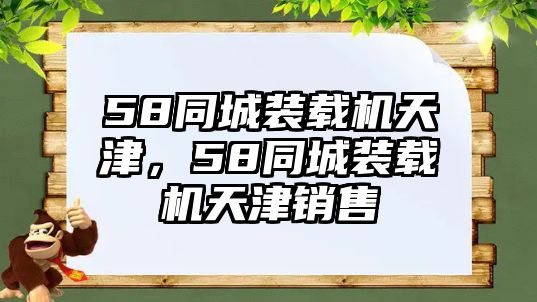 58同城装载机天津，58同城装载机天津销售